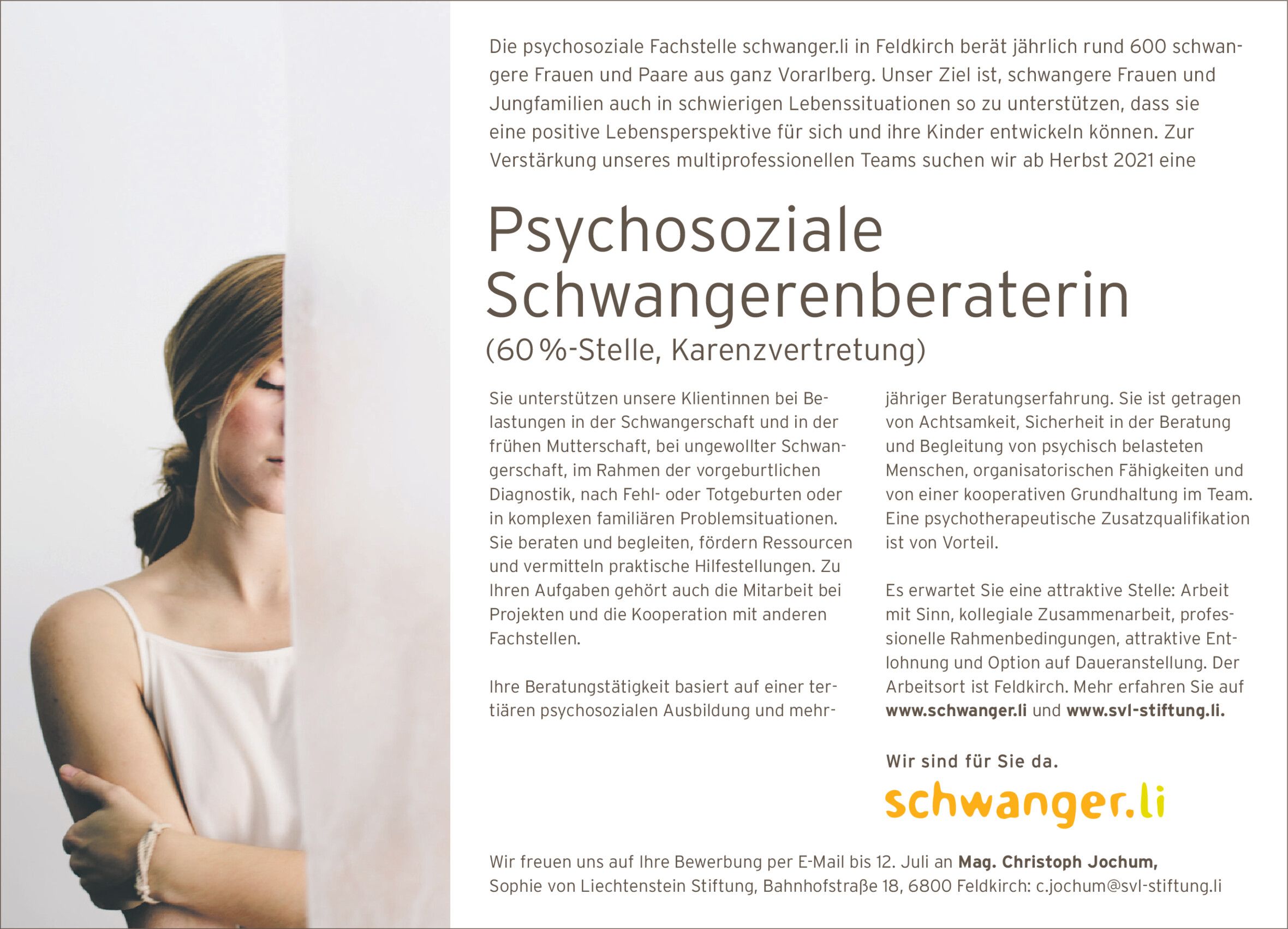 Die psychosoziale Fachstelle schwanger.li in Feldkirch berät jährlich rund 600 schwangere Frauen und Paare aus ganz Vorarlberg. Unser Ziel ist, schwangere Frauen und Jungfamilien auch in schwierigen Lebenssituationen so zu unterstützen, dass sie eine positive Lebensperspektive für sich und ihre Kinder entwickeln können. Zur Verstärkung unseres multiprofessionellen Teams suchen wir ab Herbst 2021 eine

Psychosoziale Schwangerenberaterin

(60 %-Stelle, Karenzvertretung)

Sie unterstützen unsere Klientinnen bei Belastungen in der Schwangerschaft und in der frühen Mutterschaft, bei ungewollter Schwangerschaft, im Rahmen der vorgeburtlichen Diagnostik, nach Fehl- oder Totgeburten oder in komplexen familiären Problemsituationen. Sie beraten und begleiten, fördern Ressourcen und vermitteln praktische Hilfestellungen. Zu Ihren Aufgaben gehört auch die Mitarbeit bei Projekten und die Kooperation mit anderen Fachstellen.

Ihre Beratungstätigkeit basiert auf einer tertiären psychosozialen Ausbildung und mehrjähriger Beratungserfahrung. Sie ist getragen von Achtsamkeit, Sicherheit in der Beratung und Begleitung von psychisch belasteten Menschen, organisatorischen Fähigkeiten und von einer kooperativen Grundhaltung im Team. Eine psychotherapeutische Zusatzqualifikation ist von Vorteil.

Es erwartet Sie eine attraktive Stelle: Arbeit mit Sinn, kollegiale Zusammenarbeit, professionelle Rahmenbedingungen, attraktive Entlohnung und Option auf Daueranstellung. Der Arbeitsort ist Feldkirch. Mehr erfahren Sie auf www.schwanger.li und www.svl-stiftung.li.

Wir sind für Sie da.

schwanger.li

Wir freuen uns auf Ihre Bewerbung per E-Mail bis 12. Juli an Mag. Christoph Jochum, Sophie von Liechtenstein Stiftung, Bahnhofstraße 18, 6800 Feldkirch: c.jochum@svl-stiftung.li